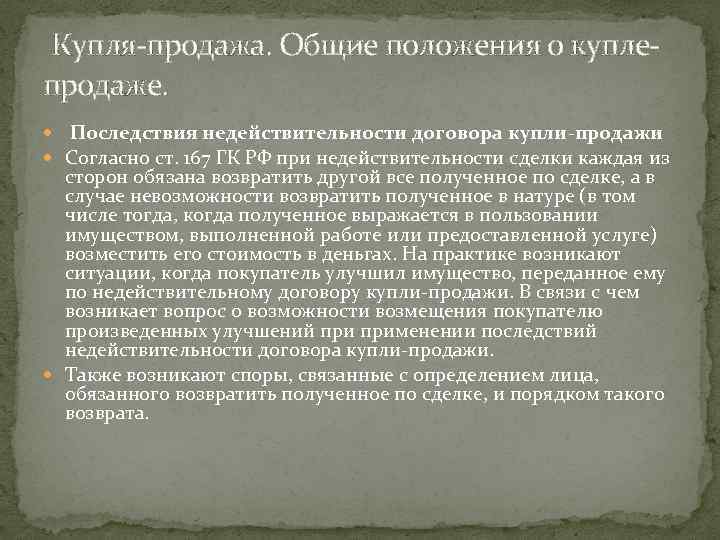 Купля-продажа. Общие положения о купле-продаже.

Последствия недействительности договора купли-продажи

Согласно ст. 167 ГК РФ при недействительности сделки каждая из сторон обязана возвратить другой все полученное по сделке, а в случае невозможности возвратить полученное в натуре (в том числе тогда, когда полученное выражается в пользовании имуществом, выполненной работе или предоставленной услуге) возместить его стоимость в деньгах. На практике возникают ситуации, когда покупатель улучшил имущество, переданное ему по недействительному договору купли-продажи. В связи с чем возникает вопрос о возможности возмещения покупателю произведенных улучшений при применении последствий недействительности договора купли-продажи.

Также возникают споры, связанные с определением лица, обязанного возвратить полученное по сделке, и порядком такого возврата.